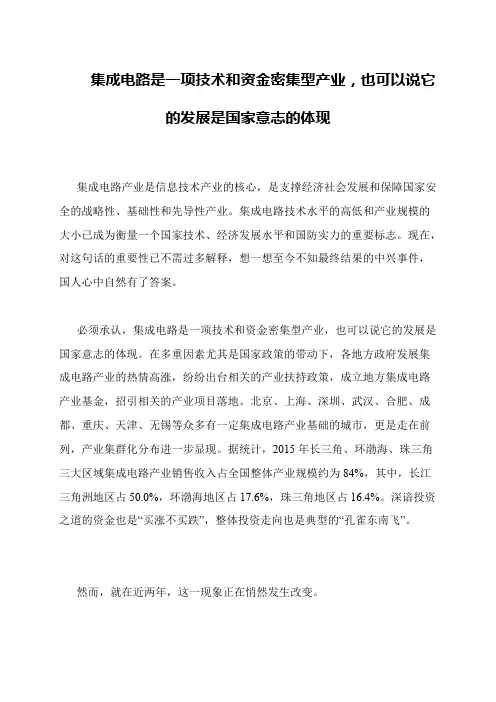 集成电路是一项技术和资金密集型产业，也可以说它的发展是国家意志的体现

集成电路产业是信息技术产业的核心，是支撑经济社会发展和保障国家安全的战略性、基础性和先导性产业。集成电路技术水平的高低和产业规模的大小已成为衡量一个国家技术、经济发展水平和国防实力的重要标志。现在，对这句话的重要性已不需过多解释，想一想至今不知最终结果的中兴事件，国人心中自然有了答案。

必须承认，集成电路是一项技术和资金密集型产业，也可以说它的发展是国家意志的体现。在多重因素尤其是国家政策的带动下，各地方政府发展集成电路产业的热情高涨，纷纷出台相关的产业扶持政策，成立地方集成电路产业基金，招引相关的产业项目落地。北京、上海、深圳、武汉、合肥、成都、重庆、天津、无锡等众多有一定集成电路产业基础的城市，更是走在前列，产业集群化分布进一步显现。据统计，2015 年长三角、环渤海、珠三角三大区域集成电路产业销售收入占全国整体产业规模约为 84%，其中，长江三角洲地区占 50.0%，环渤海地区占 17.6%，珠三角地区占 16.4%。深谙投资之道的资金也是“买涨不买跌”，整体投资走向也是典型的“孔雀东南飞”。

然而，就在近两年，这一现象正在悄然发生改变。